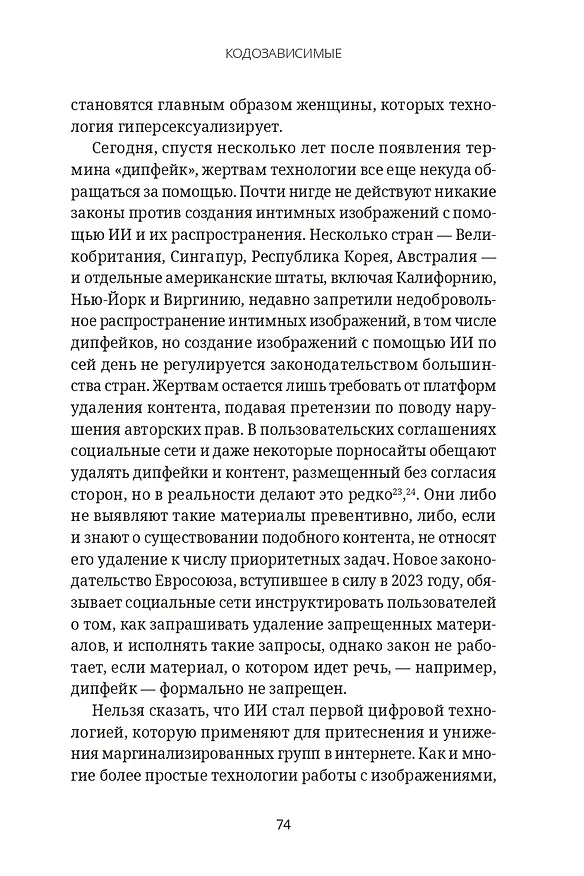 КОДОЗАВИСИМЫЕ

становятся главным образом женщины, которых технология гиперсексуализирует.

Сегодня, спустя несколько лет после появления термина «дипфейк», жертвам технологии все еще некуда обращаться за помощью. Почти нигде не действуют никакие законы против создания интимных изображений с помощью ИИ и их распространения. Несколько стран — Великобритания, Сингапур, Республика Корея, Австралия — и отдельные американские штаты, включая Калифорнию, Нью-Йорк и Виргинию, недавно запретили недобровольное распространение интимных изображений, в том числе дипфейков, но создание изображений с помощью ИИ по сей день не регулируется законодательством большинства стран. Жертвам остается лишь требовать от платформ удаления контента, подавая претензии по поводу нарушения авторских прав. В пользовательских соглашениях социальные сети и даже некоторые порносайты обещают удалять дипфейки и контент, размещенный без согласия сторон, но в реальности делают это редко$^{23,24}$. Они либо не выявляют такие материалы превентивно, либо, если и знают о существовании подобного контента, не относят его удаление к числу приоритетных задач. Новое законодательство Евросоюза, вступившее в силу в 2023 году, обязывает социальные сети инструктировать пользователей о том, как запрашивать удаление запрещенных материалов, и исполнять такие запросы, однако закон не работает, если материал, о котором идет речь, — например, дипфейк — формально не запрещен.

Нельзя сказать, что ИИ стал первой цифровой технологией, которую применяют для притеснения и унижения маргинализированных групп в интернете. Как и многие более простые технологии работы с изображениями,

74